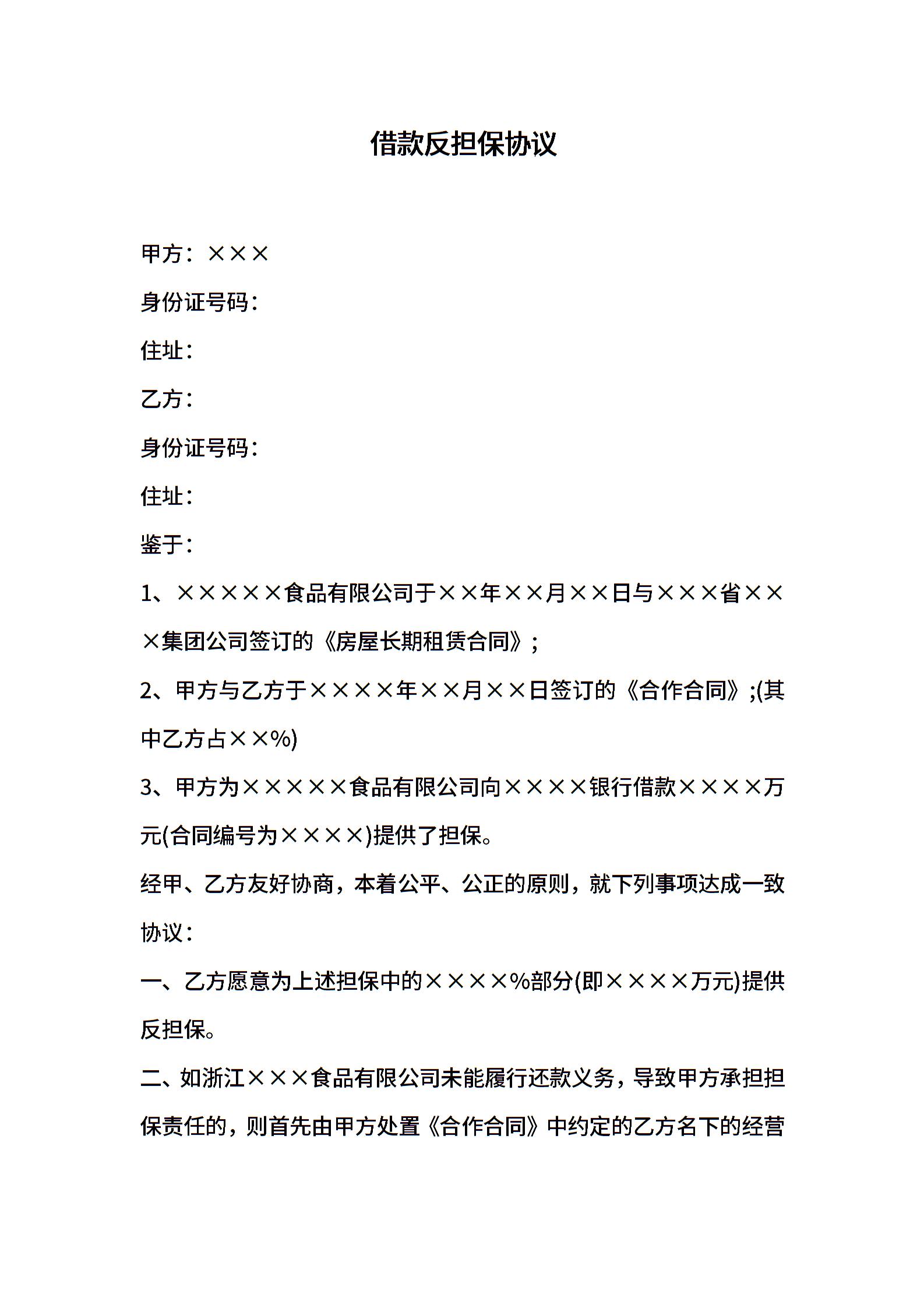 借款反担保协议

甲方：×××

身份证号码：

住址：

乙方：

身份证号码：

住址：

鉴于：

1、×××××食品有限公司于××年××月××日与×××省×××集团公司签订的《房屋长期租赁合同》;

2、甲方与乙方于××××年××月××日签订的《合作合同》;(其中乙方占××%)

3、甲方为×××××食品有限公司向××××银行借款××××万元(合同编号为××××)提供了担保。

经甲、乙方友好协商，本着公平、公正的原则，就下列事项达成一致协议：

一、乙方愿意为上述担保中的××××%部分(即××××万元)提供反担保。

二、如浙江×××食品有限公司未能履行还款义务，导致甲方承担担保责任的，则首先由甲方处置《合作合同》中约定的乙方名下的经营